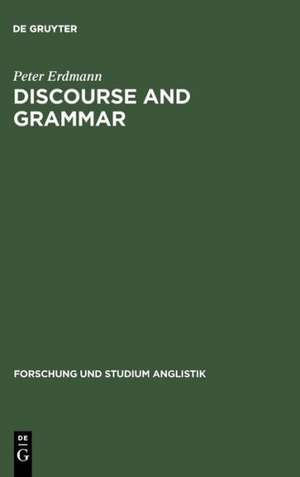 DE GRUYTER

Peter Erdmann

DISCOURSE AND GRAMMAR

FORSCHUNG UND STUDIUM ANGLISTIK

DE
G